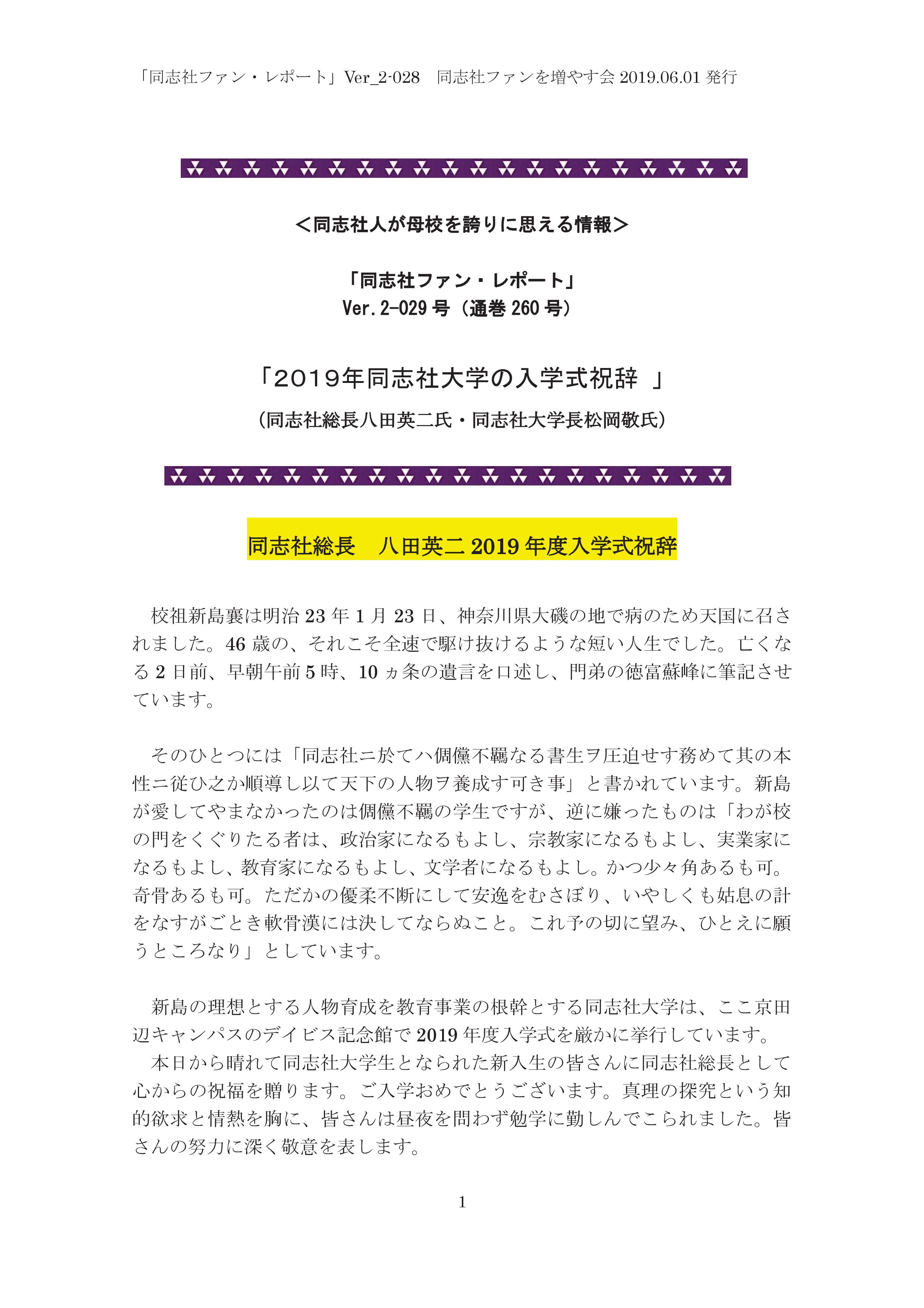 「同志社ファン・レポート」Ver_2-028　同志社ファンを増やす会 2019.06.01 発行

＜同志社人が母校を誇りに思える情報＞

「同志社ファン・レポート」
Ver.2-029 号（通巻 260 号）

「2019年同志社大学の入学式祝辞 」

（同志社総長八田英二氏・同志社大学長松岡敬氏）

同志社総長　八田英二 2019 年度入学式祝辞

校祖新島襄は明治 23 年 1 月 23 日、神奈川県大磯の地で病のため天国に召されました。46 歳の、それこそ全速で駆け抜けるような短い人生でした。亡くなる 2 日前、早朝午前 5 時、10 ヵ条の遺言を口述し、門弟の徳富蘇峰に筆記させています。

そのひとつには「同志社ニ於てハ倜儻不羈なる書生ヲ圧迫せす務めて其の本性ニ従ひ之か順導し以て天下の人物ヲ養成す可き事」と書かれています。新島が愛してやまなかったのは倜儻不羈の学生ですが、逆に嫌ったものは「わが校の門をくぐりたる者は、政治家になるもよし、宗教家になるもよし、実業家になるもよし、教育家になるもよし、文学者になるもよし。かつ少々角あるも可。奇骨あるも可。ただかの優柔不断にして安逸をむさぼり、いやしくも姑息の計をなすがごとき軟骨漢には決してならぬこと。これ予の切に望み、ひとえに願うところなり」としています。

新島の理想とする人物育成を教育事業の根幹とする同志社大学は、ここ京田辺キャンパスのデイビス記念館で 2019 年度入学式を厳かに挙行しています。
本日から晴れて同志社大学生となられた新入生の皆さんに同志社総長として心からの祝福を贈ります。ご入学おめでとうございます。真理の探究という知的欲求と情熱を胸に、皆さんは昼夜を問わず勉学に勤しんでこられました。皆さんの努力に深く敬意を表します。

1